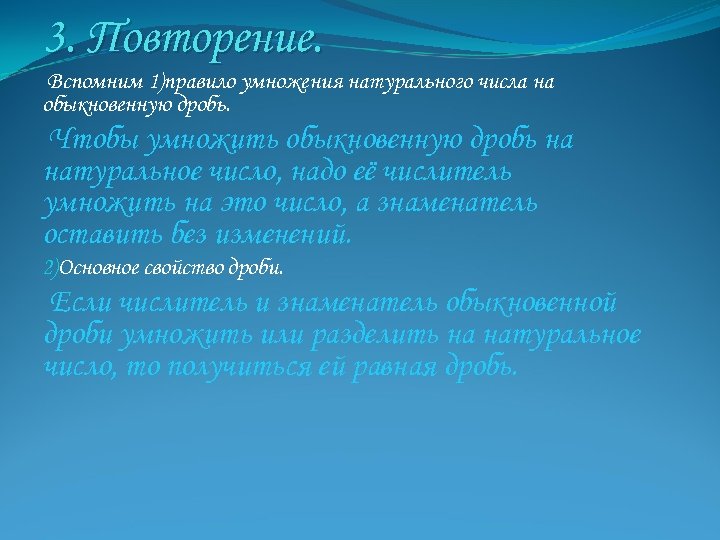 3. Повторение.

Вспомним 1)правило умножения натурального числа на обыкновенную дробь.

Чтобы умножить обыкновенную дробь на натуральное число, надо её числитель умножить на это число, а знаменатель оставить без изменений.

2)Основное свойство дроби.

Если числитель и знаменатель обыкновенной дроби умножить или разделить на натуральное число, то получиться ей равная дробь.